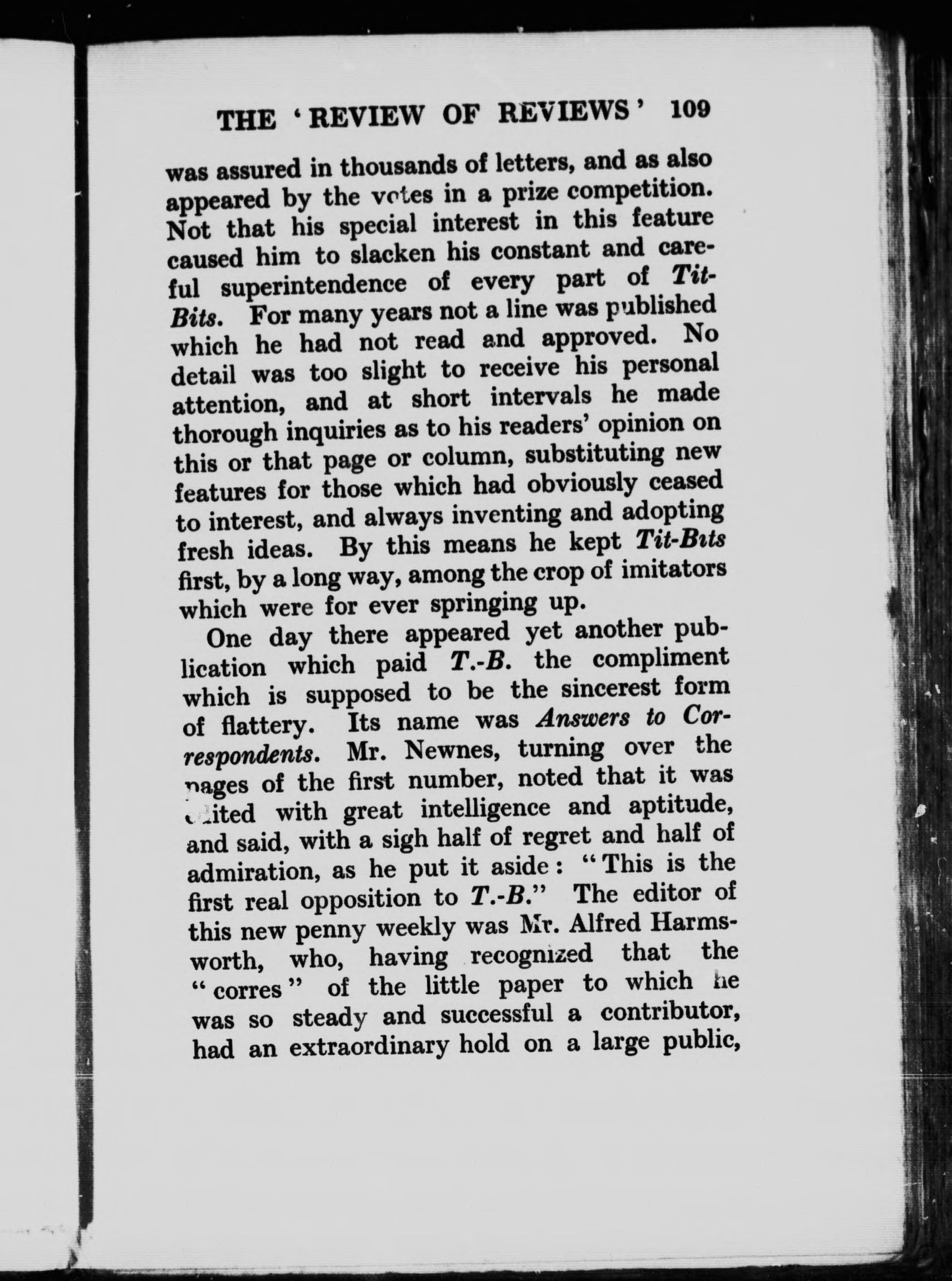 THE 'REVIEW OF REVIEWS' 109

was assured in thousands of letters, and as also appeared by the votes in a prize competition. Not that his special interest in this feature caused him to slacken his constant and careful superintendence of every part of Tit-Bits. For many years not a line was published which he had not read and approved. No detail was too slight to receive his personal attention, and at short intervals he made thorough inquiries as to his readers' opinion on this or that page or column, substituting new features for those which had obviously ceased to interest, and always inventing and adopting fresh ideas. By this means he kept Tit-Bits first, by a long way, among the crop of imitators which were for ever springing up.

One day there appeared yet another publication which paid T.-B. the compliment which is supposed to be the sincerest form of flattery. Its name was Answers to Correspondents. Mr. Newnes, turning over the pages of the first number, noted that it was edited with great intelligence and aptitude, and said, with a sigh half of regret and half of admiration, as he put it aside: "This is the first real opposition to T.-B." The editor of this new penny weekly was Mr. Alfred Harmsworth, who, having recognized that the "corres" of the little paper to which he was so steady and successful a contributor, had an extraordinary hold on a large public,